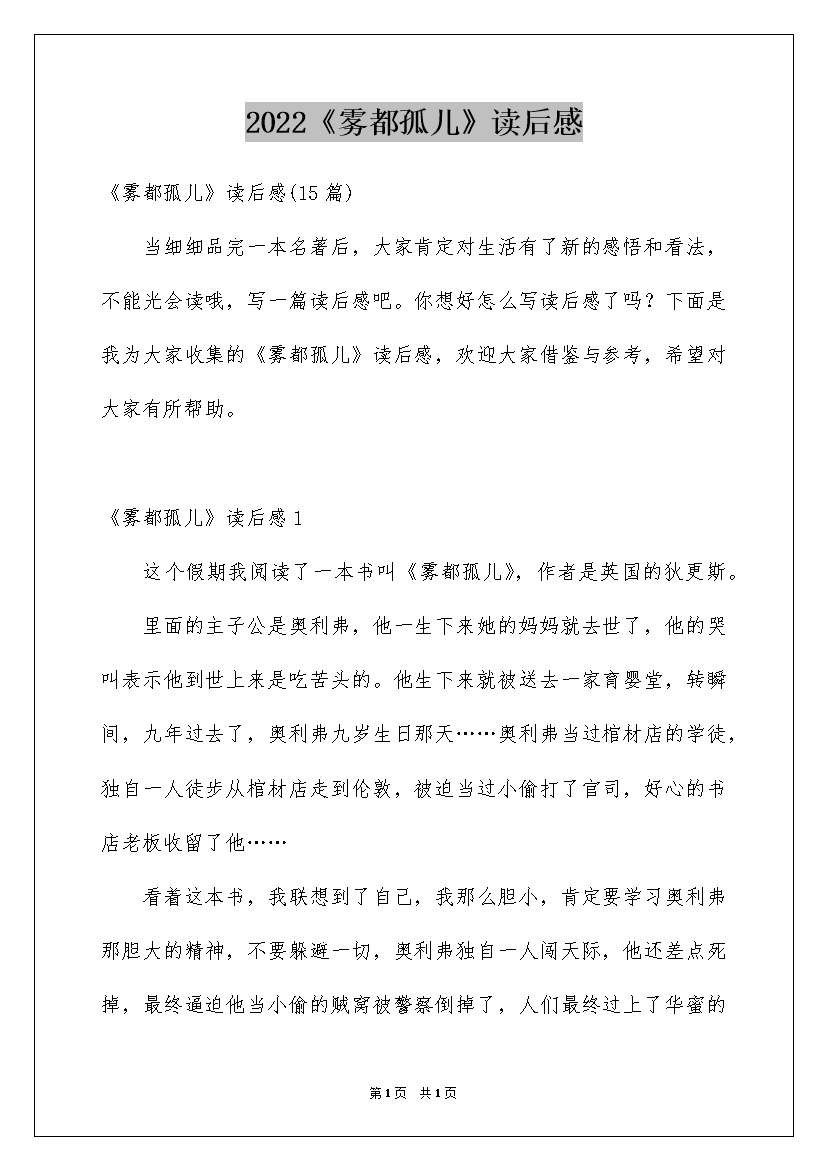 2022《雾都孤儿》读后感

《雾都孤儿》读后感(15篇)

当细细品完一本名著后，大家肯定对生活有了新的感悟和看法，不能光会读哦，写一篇读后感吧。你想好怎么写读后感了吗？下面是我为大家收集的《雾都孤儿》读后感，欢迎大家借鉴与参考，希望对大家有所帮助。

《雾都孤儿》读后感1

这个假期我阅读了一本书叫《雾都孤儿》，作者是英国的狄更斯。

里面的主子公是奥利弗，他一生下来她的妈妈就去世了，他的哭叫表示他到世上来是吃苦头的。他生下来就被送去一家育婴堂，转瞬间，九年过去了，奥利弗九岁生日那天……奥利弗当过棺材店的学徒，独自一人徒步从棺材店走到伦敦，被迫当过小偷打了官司，好心的书店老板收留了他……

看着这本书，我联想到了自己，我那么胆小，肯定要学习奥利弗那胆大的精神，不要躲避一切，奥利弗独自一人闯天际，他还差点死掉，最终逼迫他当小偷的贼窝被警察倒掉了，人们最终过上了华蜜的

第1页 共1页